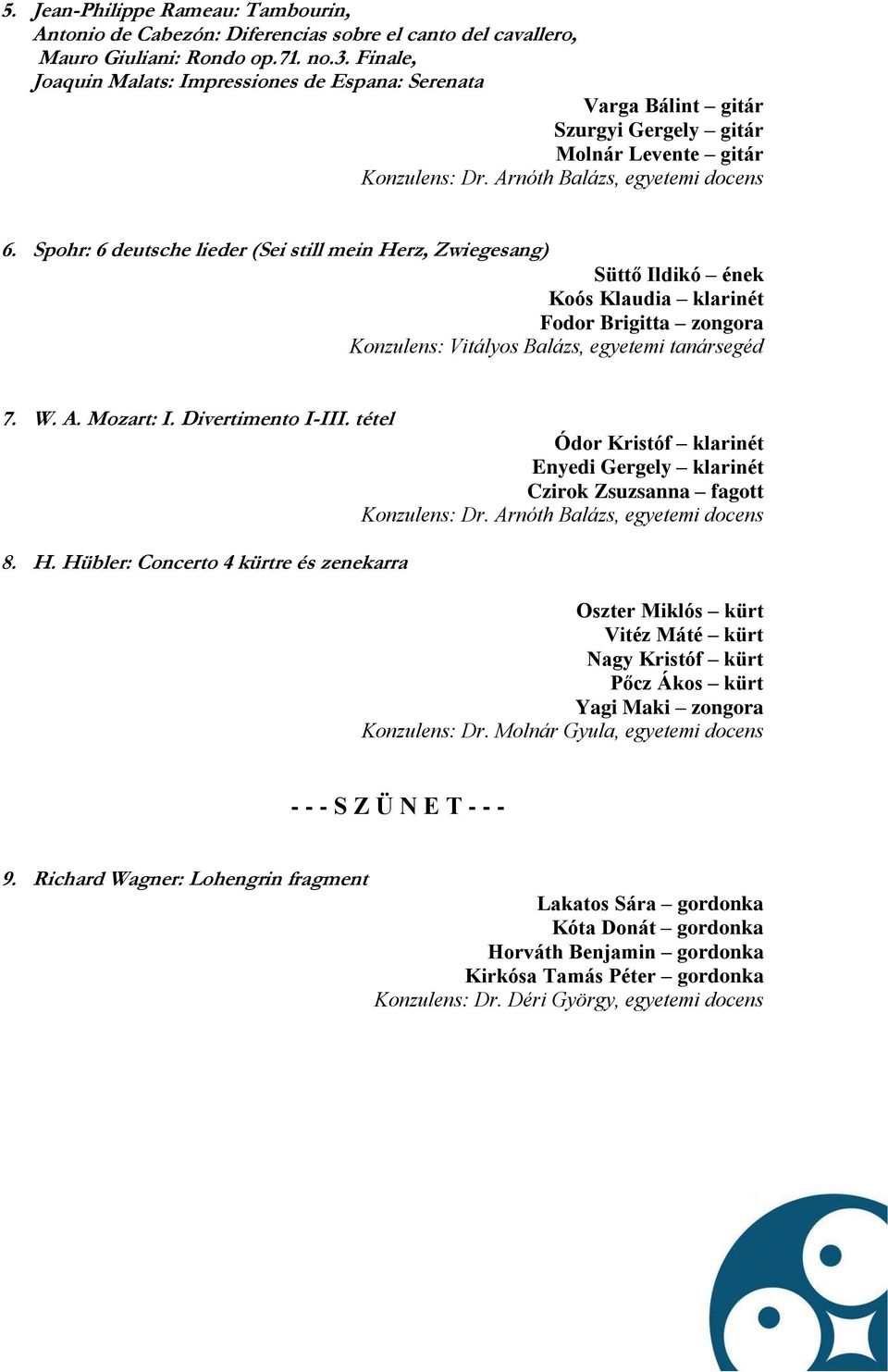 5. Jean-Philippe Rameau: Tambourin,
Antonio de Cabezón: Diferencias sobre el canto del cavallero,
Mauro Giuliani: Rondo op.71. no.3. Finale,
Joaquin Malats: Impressiones de Espana: Serenata

Varga Bálint – gitár
Szurgyi Gergely – gitár
Molnár Levente – gitár
Konzulens: Dr. Arnóth Balázs, egyetemi docens

6. Spohr: 6 deutsche lieder (Sei still mein Herz, Zwiegesang)

Süttő Ildikó – ének
Koós Klaudia – klarinét
Fodor Brigitta – zongora
Konzulens: Vitályos Balázs, egyetemi tanársegéd

7. W. A. Mozart: I. Divertimento I-III. tétel

Ódor Kristóf – klarinét
Enyedi Gergely – klarinét
Czirok Zsuzsanna – fagott
Konzulens: Dr. Arnóth Balázs, egyetemi docens

8. H. Hübler: Concerto 4 kürtre és zenekarra

Oszter Miklós – kürt
Vitéz Máté – kürt
Nagy Kristóf – kürt
Pőcz Ákos – kürt
Yagi Maki – zongora
Konzulens: Dr. Molnár Gyula, egyetemi docens

- - - S Z Ü N E T - - -

9. Richard Wagner: Lohengrin fragment

Lakatos Sára – gordonka
Kóta Donát – gordonka
Horváth Benjamin – gordonka
Kirkósa Tamás Péter – gordonka
Konzulens: Dr. Déri György, egyetemi docens